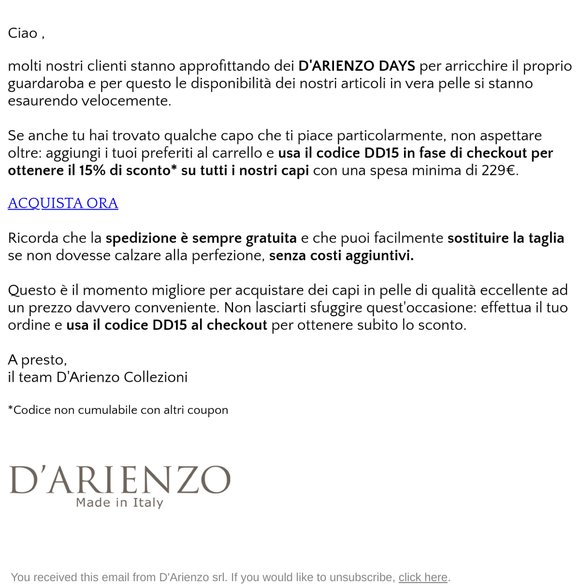 Ciao ,

molti nostri clienti stanno approfittando dei D'ARIENZO DAYS per arricchire il proprio guardaroba e per questo le disponibilità dei nostri articoli in vera pelle si stanno esaurendo velocemente.

Se anche tu hai trovato qualche capo che ti piace particolarmente, non aspettare oltre: aggiungi i tuoi preferiti al carrello e usa il codice DD15 in fase di checkout per ottenere il 15% di sconto* su tutti i nostri capi con una spesa minima di 229€.

ACQUISTA ORA

Ricorda che la spedizione è sempre gratuita e che puoi facilmente sostituire la taglia se non dovesse calzare alla perfezione, senza costi aggiuntivi.

Questo è il momento migliore per acquistare dei capi in pelle di qualità eccellente ad un prezzo davvero conveniente. Non lasciarti sfuggire quest'occasione: effettua il tuo ordine e usa il codice DD15 al checkout per ottenere subito lo sconto.

A presto,
il team D'Arienzo Collezioni

*Codice non cumulabile con altri coupon

D'ARIENZO
Made in Italy

You received this email from D'Arienzo srl. If you would like to unsubscribe, click here.